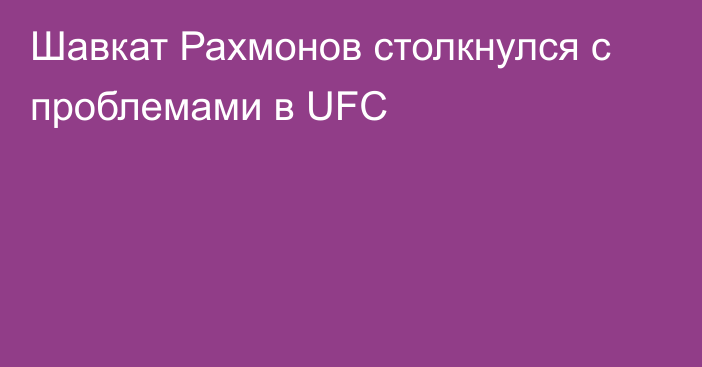 Шавкат Рахмонов столкнулся с проблемами в UFC